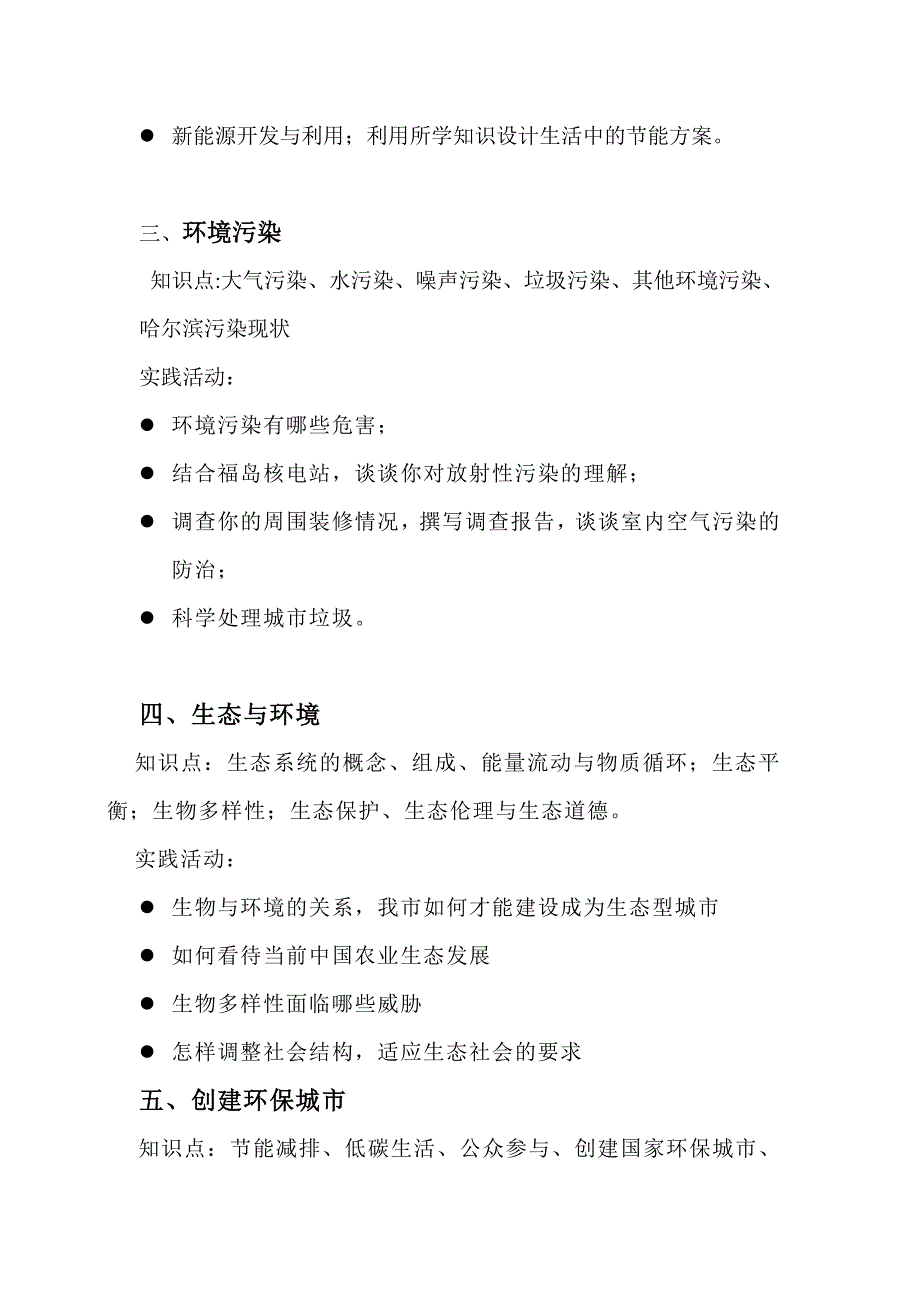 ● 新能源开发与利用；利用所学知识设计生活中的节能方案。

三、环境污染

知识点:大气污染、水污染、噪声污染、垃圾污染、其他环境污染、哈尔滨污染现状

实践活动：

● 环境污染有哪些危害；

● 结合福岛核电站，谈谈你对放射性污染的理解；

● 调查你的周围装修情况，撰写调查报告，谈谈室内空气污染的防治；

● 科学处理城市垃圾。

四、生态与环境

知识点：生态系统的概念、组成、能量流动与物质循环；生态平衡；生物多样性；生态保护、生态伦理与生态道德。

实践活动：

● 生物与环境的关系，我市如何才能建设成为生态型城市

● 如何看待当前中国农业生态发展

● 生物多样性面临哪些威胁

● 怎样调整社会结构，适应生态社会的要求

五、创建环保城市

知识点：节能减排、低碳生活、公众参与、创建国家环保城市、